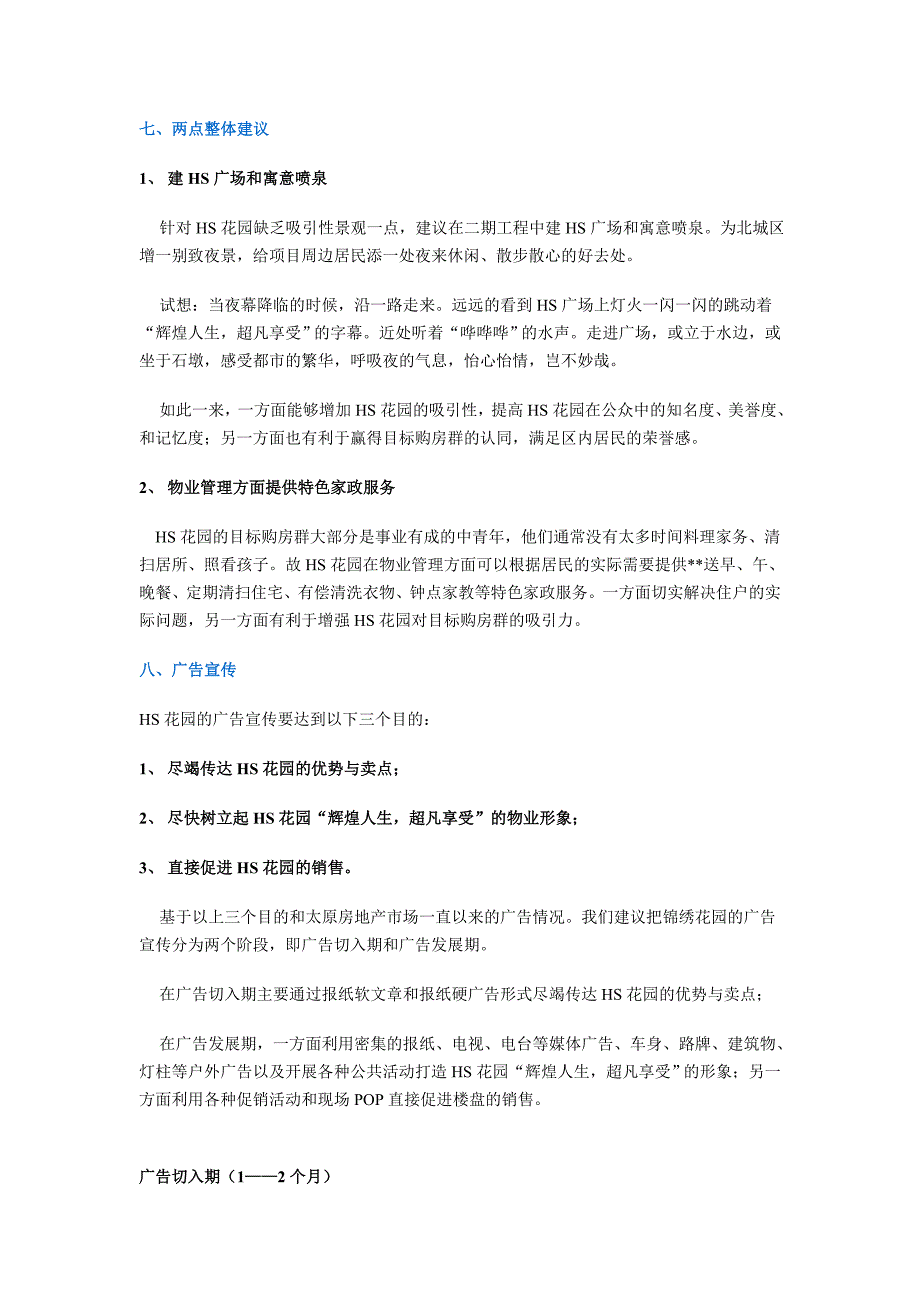 七、两点整体建议

1、 建 HS 广场和寓意喷泉

针对 HS 花园缺乏吸引性景观一点，建议在二期工程中建 HS 广场和寓意喷泉。为北城区增一别致夜景，给项目周边居民添一处夜来休闲、散步散心的好去处。

试想：当夜幕降临的时候，沿一路走来。远远的看到 HS 广场上灯火一闪一闪的跳动着“辉煌人生，超凡享受”的字幕。近处听着“哗哗哗”的水声。走进广场，或立于水边，或坐于石墩，感受都市的繁华，呼吸夜的气息，怡心怡情，岂不妙哉。

如此一来，一方面能够增加 HS 花园的吸引性，提高 HS 花园在公众中的知名度、美誉度、和记忆度；另一方面也有利于赢得目标购房群的认同，满足区内居民的荣誉感。

2、 物业管理方面提供特色家政服务

HS 花园的目标购房群大部分是事业有成的中青年，他们通常没有太多时间料理家务、清扫居所、照看孩子。故 HS 花园在物业管理方面可以根据居民的实际需要提供**送早、午、晚餐、定期清扫住宅、有偿清洗衣物、钟点家教等特色家政服务。一方面切实解决住户的实际问题，另一方面有利于增强 HS 花园对目标购房群的吸引力。

八、广告宣传

HS 花园的广告宣传要达到以下三个目的：

1、 尽竭传达 HS 花园的优势与卖点；

2、 尽快树立起 HS 花园“辉煌人生，超凡享受”的物业形象；

3、 直接促进 HS 花园的销售。

基于以上三个目的和太原房地产市场一直以来的广告情况。我们建议把锦绣花园的广告宣传分为两个阶段，即广告切入期和广告发展期。

在广告切入期主要通过报纸软文章和报纸硬广告形式尽竭传达 HS 花园的优势与卖点；

在广告发展期，一方面利用密集的报纸、电视、电台等媒体广告、车身、路牌、建筑物、灯柱等户外广告以及开展各种公共活动打造 HS 花园“辉煌人生，超凡享受”的形象；另一方面利用各种促销活动和现场 POP 直接促进楼盘的销售。

广告切入期（1——2 个月）